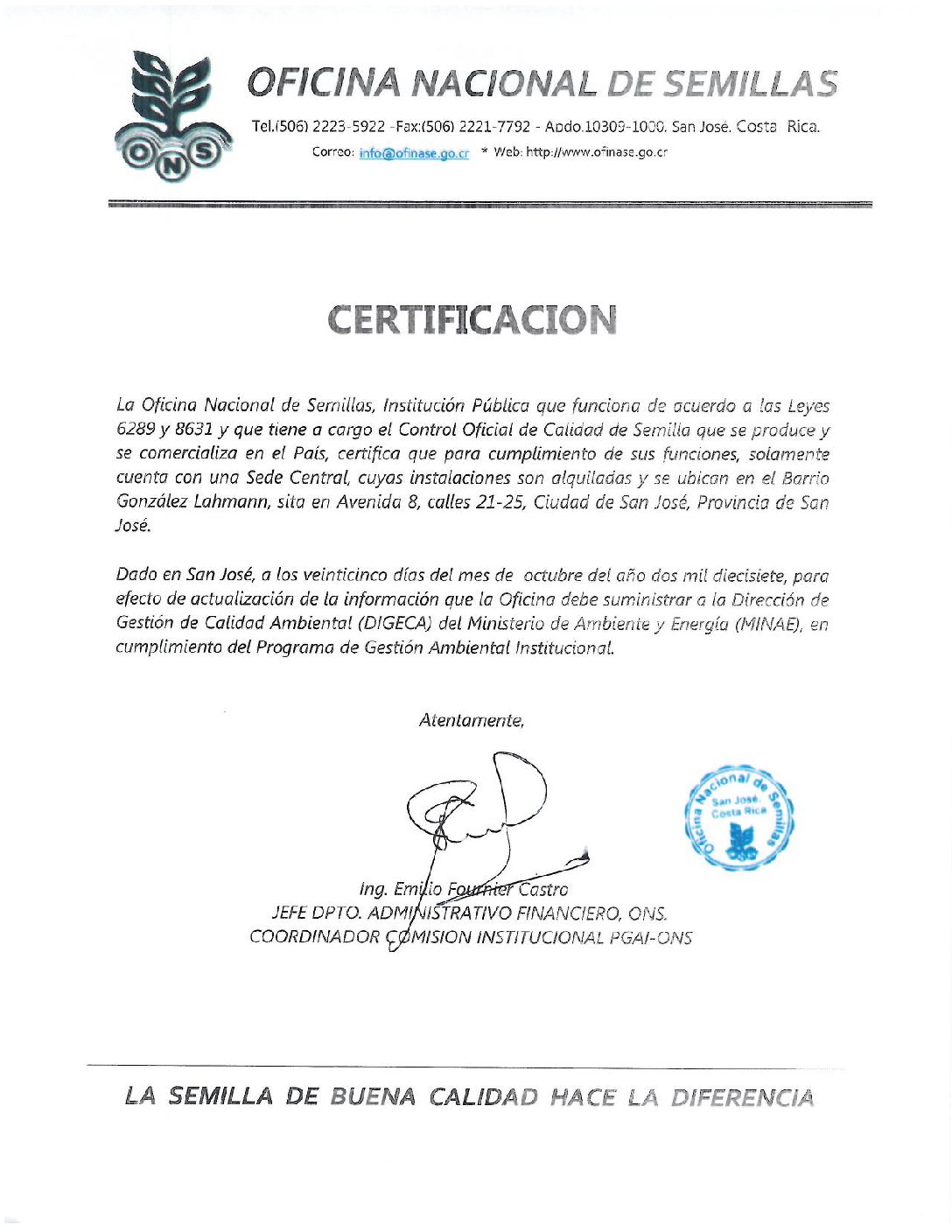 ONS

OFICINA NACIONAL DE SEMILLAS

Tel.(506) 2223-5922 -Fax:(506) 2221-7792 - Apdo.10309-1000. San José. Costa Rica.
Correo: info@ofinase.go.cr * Web: http://www.ofinase.go.cr

CERTIFICACION

La Oficina Nacional de Semillas, Institución Pública que funciona de acuerdo a las Leyes 6289 y 8631 y que tiene a cargo el Control Oficial de Calidad de Semilla que se produce y se comercializa en el País, certifica que para cumplimiento de sus funciones, solamente cuenta con una Sede Central, cuyas instalaciones son alquiladas y se ubican en el Barrio González Lahmann, sita en Avenida 8, calles 21-25, Ciudad de San José, Provincia de San José.

Dado en San José, a los veinticinco días del mes de octubre del año dos mil diecisiete, para efecto de actualización de la información que la Oficina debe suministrar a la Dirección de Gestión de Calidad Ambiental (DIGECA) del Ministerio de Ambiente y Energía (MINAE), en cumplimiento del Programa de Gestión Ambiental Institucional.

Atentamente,

Oficina Nacional de Semillas
San José, Costa Rica

Ing. Emilio Fournier Castro
JEFE DPTO. ADMINISTRATIVO FINANCIERO, ONS.
COORDINADOR COMISION INSTITUCIONAL PGAI-ONS

LA SEMILLA DE BUENA CALIDAD HACE LA DIFERENCIA